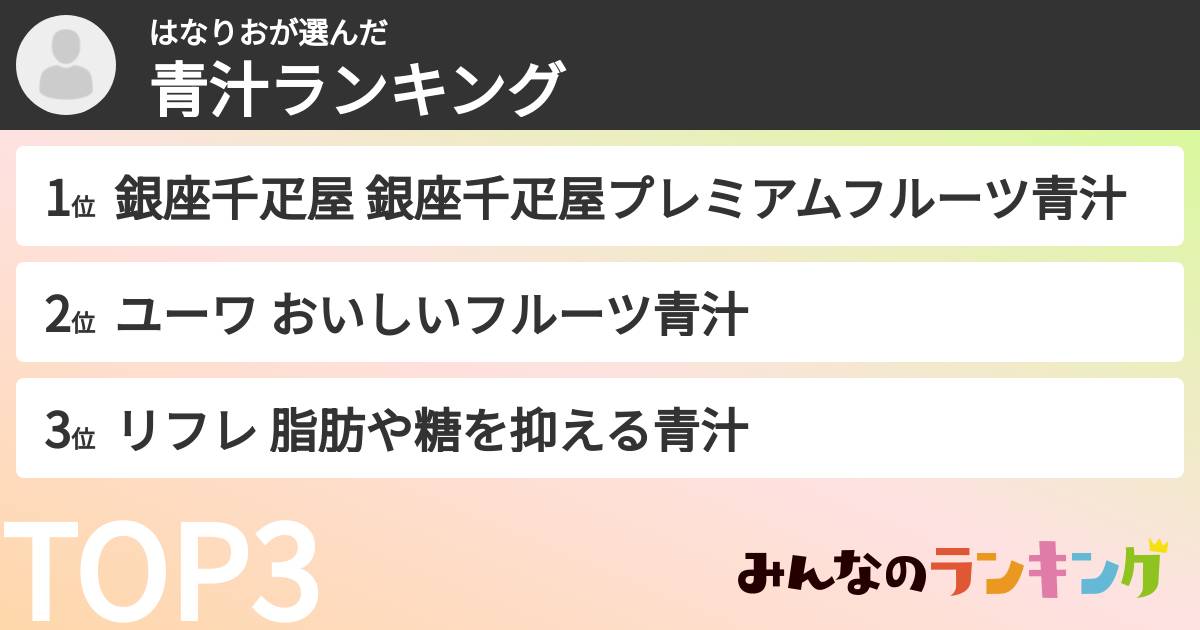 はなりおが選んだ
青汁ランキング

1位 銀座千疋屋 銀座千疋屋プレミアムフルーツ青汁

2位 ユーワ おいしいフルーツ青汁

3位 リフレ 脂肪や糖を抑える青汁

TOP3

みんなのランキング